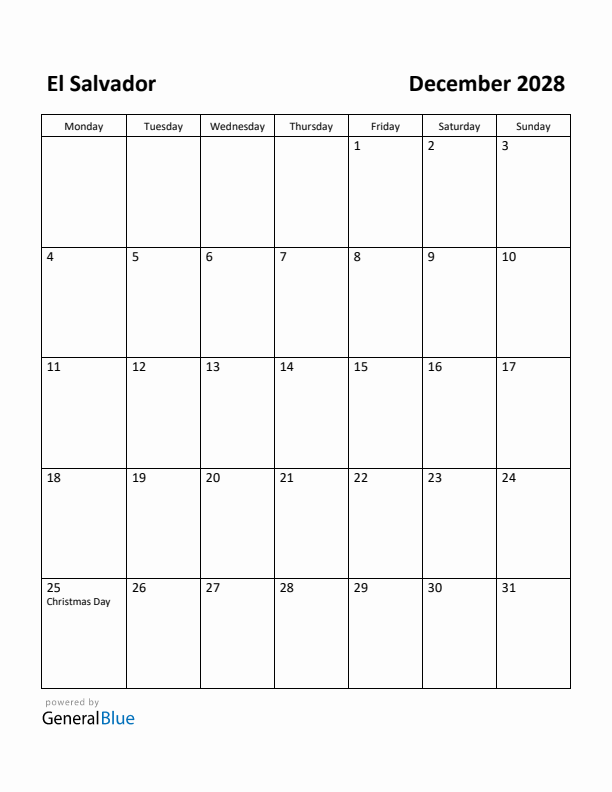 El Salvador

December 2028

| Monday | Tuesday | Wednesday | Thursday | Friday | Saturday | Sunday |
|---|---|---|---|---|---|---|
| | | | | 1 | 2 | 3 |
| 4 | 5 | 6 | 7 | 8 | 9 | 10 |
| 11 | 12 | 13 | 14 | 15 | 16 | 17 |
| 18 | 19 | 20 | 21 | 22 | 23 | 24 |
| 25 Christmas Day | 26 | 27 | 28 | 29 | 30 | 31 |

powered by
GeneralBlue